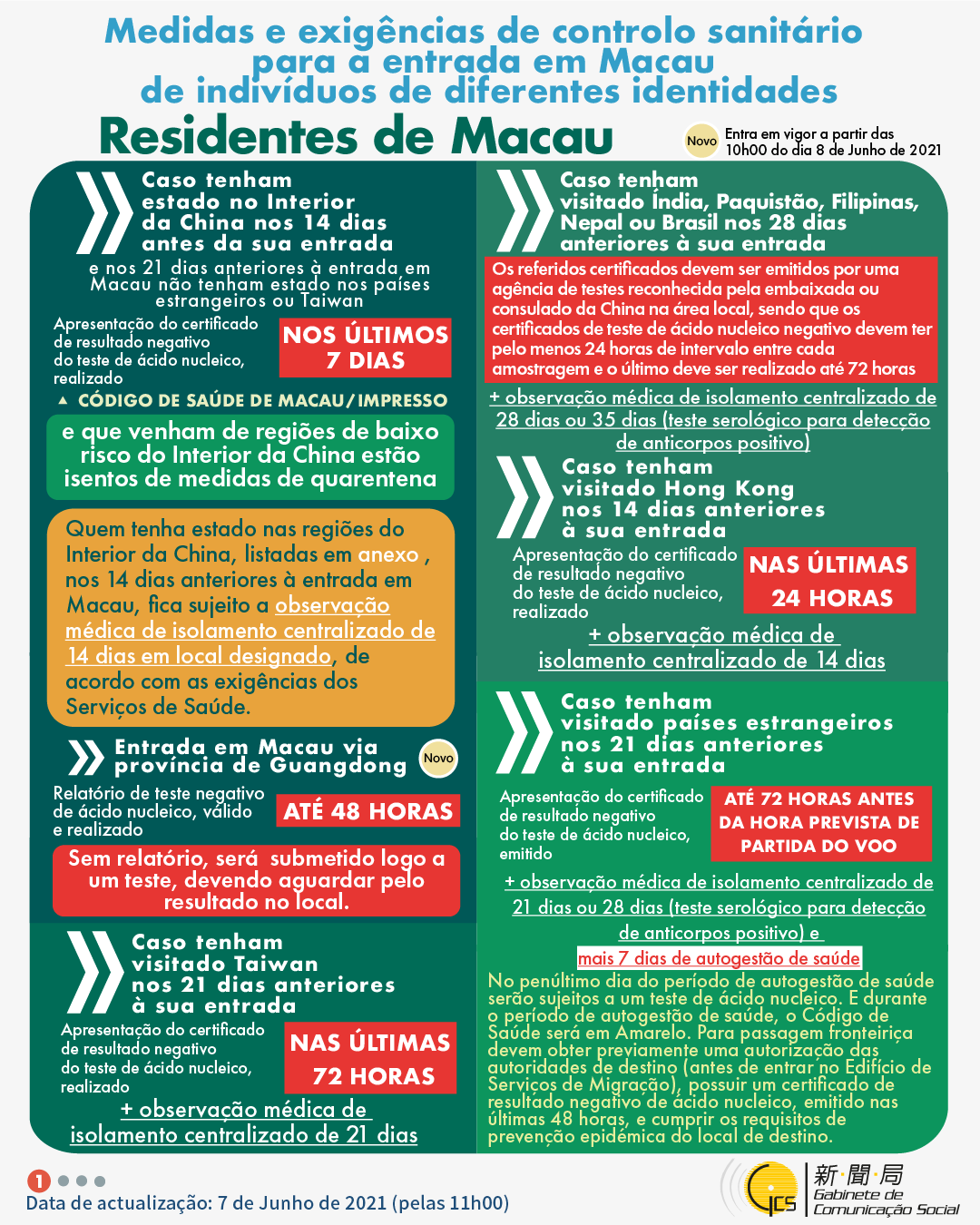 Medidas e exigências de controlo sanitário para a entrada em Macau de indivíduos de diferentes identidades

Residentes de Macau

Novo Entra em vigor a partir das 10h00 do dia 8 de Junho de 2021

Caso tenham estado no Interior da China nos 14 dias antes da sua entrada

e nos 21 dias anteriores à entrada em Macau não tenham estado nos países estrangeiros ou Taiwan

Apresentação do certificado de resultado negativo do teste de ácido nucleico, realizado

NOS ÚLTIMOS 7 DIAS

▲ CÓDIGO DE SAÚDE DE MACAU/IMPRESSO

e que venham de regiões de baixo risco do Interior da China estão isentos de medidas de quarentena

Quem tenha estado nas regiões do Interior da China, listadas em anexo , nos 14 dias anteriores à entrada em Macau, fica sujeito a observação médica de isolamento centralizado de 14 dias em local designado, de acordo com as exigências dos Serviços de Saúde.

Entrada em Macau via província de Guangdong Novo

Relatório de teste negativo de ácido nucleico, válido e realizado

ATÉ 48 HORAS

Sem relatório, será submetido logo a um teste, devendo aguardar pelo resultado no local.

Caso tenham visitado Taiwan nos 21 dias anteriores à sua entrada

Apresentação do certificado de resultado negativo do teste de ácido nucleico, realizado

NAS ÚLTIMAS 72 HORAS

+ observação médica de isolamento centralizado de 21 dias

Caso tenham visitado Índia, Paquistão, Filipinas, Nepal ou Brasil nos 28 dias anteriores à sua entrada

Os referidos certificados devem ser emitidos por uma agência de testes reconhecida pela embaixada ou consulado da China na área local, sendo que os certificados de teste de ácido nucleico negativo devem ter pelo menos 24 horas de intervalo entre cada amostragem e o último deve ser realizado até 72 horas

+ observação médica de isolamento centralizado de 28 dias ou 35 dias (teste serológico para detecção de anticorpos positivo)

Caso tenham visitado Hong Kong nos 14 dias anteriores à sua entrada

Apresentação do certificado de resultado negativo do teste de ácido nucleico, realizado

NAS ÚLTIMAS 24 HORAS

+ observação médica de isolamento centralizado de 14 dias

Caso tenham visitado países estrangeiros nos 21 dias anteriores à sua entrada

Apresentação do certificado de resultado negativo do teste de ácido nucleico, emitido

ATÉ 72 HORAS ANTES DA HORA PREVISTA DE PARTIDA DO VOO

+ observação médica de isolamento centralizado de 21 dias ou 28 dias (teste serológico para detecção de anticorpos positivo) e mais 7 dias de autogestão de saúde

No penúltimo dia do período de autogestão de saúde serão sujeitos a um teste de ácido nucleico. E durante o período de autogestão de saúde, o Código de Saúde será em Amarelo. Para passagem fronteiriça devem obter previamente uma autorização das autoridades de destino (antes de entrar no Edifício de Serviços de Migração), possuir um certificado de resultado negativo de ácido nucleico, emitido nas últimas 48 horas, e cumprir os requisitos de prevenção epidémica do local de destino.

1

Data de actualização: 7 de Junho de 2021 (pelas 11h00)

GCS 新聞局 Gabinete de Comunicação Social